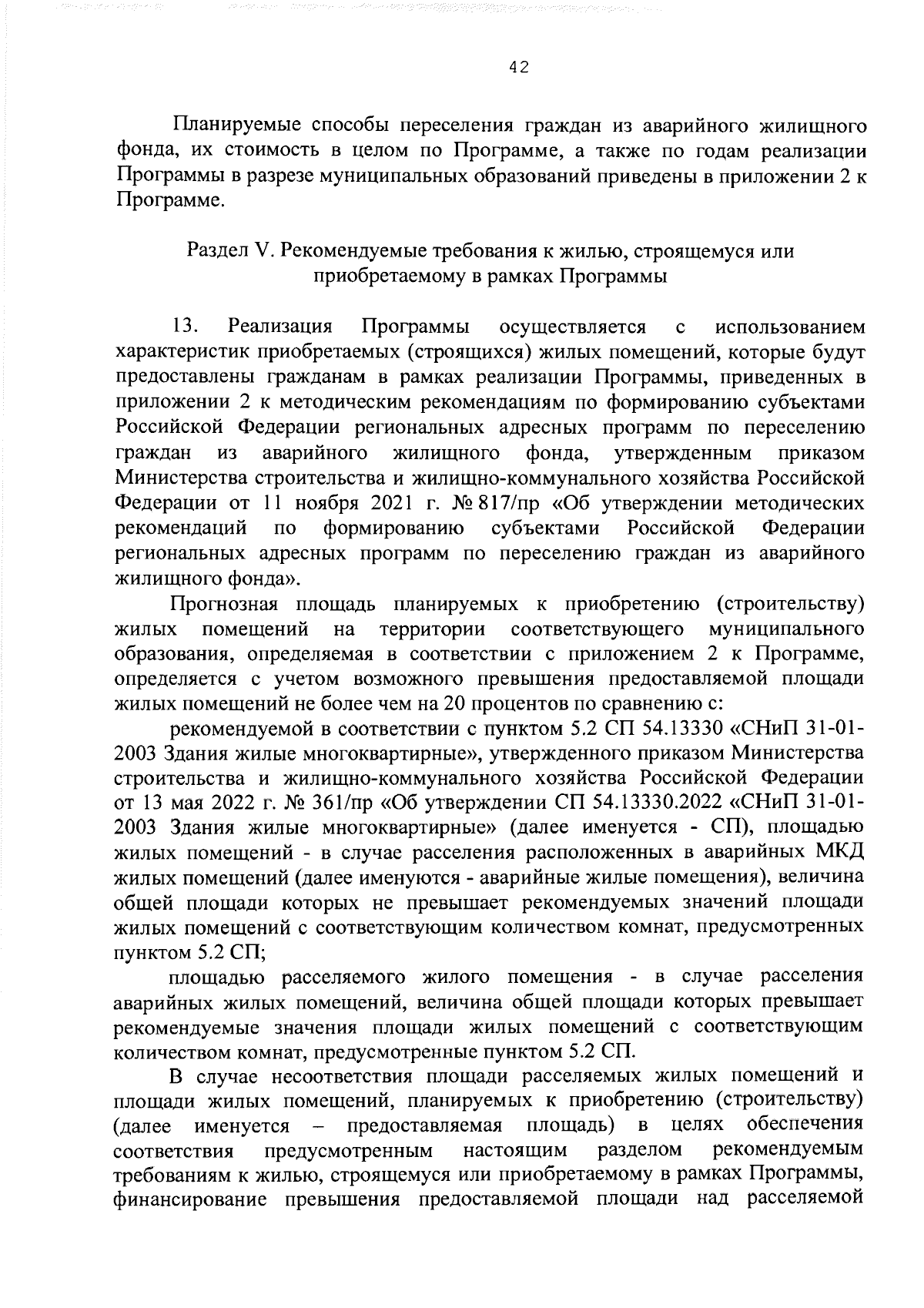 42

Планируемые способы переселения граждан из аварийного жилищного фонда, их стоимость в целом по Программе, а также по годам реализации Программы в разрезе муниципальных образований приведены в приложении 2 к Программе.

Раздел V. Рекомендуемые требования к жилью, строящемуся или приобретаемому в рамках Программы

13. Реализация Программы осуществляется с использованием характеристик приобретаемых (строящихся) жилых помещений, которые будут предоставлены гражданам в рамках реализации Программы, приведенных в приложении 2 к методическим рекомендациям по формированию субъектами Российской Федерации региональных адресных программ по переселению граждан из аварийного жилищного фонда, утвержденным приказом Министерства строительства и жилищно-коммунального хозяйства Российской Федерации от 11 ноября 2021 г. № 817/пр «Об утверждении методических рекомендаций по формированию субъектами Российской Федерации региональных адресных программ по переселению граждан из аварийного жилищного фонда».

Прогнозная площадь планируемых к приобретению (строительству) жилых помещений на территории соответствующего муниципального образования, определяемая в соответствии с приложением 2 к Программе, определяется с учетом возможного превышения предоставляемой площади жилых помещений не более чем на 20 процентов по сравнению с:

рекомендуемой в соответствии с пунктом 5.2 СП 54.13330 «СНиП 31-01-2003 Здания жилые многоквартирные», утвержденного приказом Министерства строительства и жилищно-коммунального хозяйства Российской Федерации от 13 мая 2022 г. № 361/пр «Об утверждении СП 54.13330.2022 «СНиП 31-01-2003 Здания жилые многоквартирные» (далее именуется - СП), площадью жилых помещений - в случае расселения расположенных в аварийных МКД жилых помещений (далее именуются - аварийные жилые помещения), величина общей площади которых не превышает рекомендуемых значений площади жилых помещений с соответствующим количеством комнат, предусмотренных пунктом 5.2 СП;

площадью расселяемого жилого помещения - в случае расселения аварийных жилых помещений, величина общей площади которых превышает рекомендуемые значения площади жилых помещений с соответствующим количеством комнат, предусмотренные пунктом 5.2 СП.

В случае несоответствия площади расселяемых жилых помещений и площади жилых помещений, планируемых к приобретению (строительству) (далее именуется – предоставляемая площадь) в целях обеспечения соответствия предусмотренным настоящим разделом рекомендуемым требованиям к жилью, строящемуся или приобретаемому в рамках Программы, финансирование превышения предоставляемой площади над расселяемой